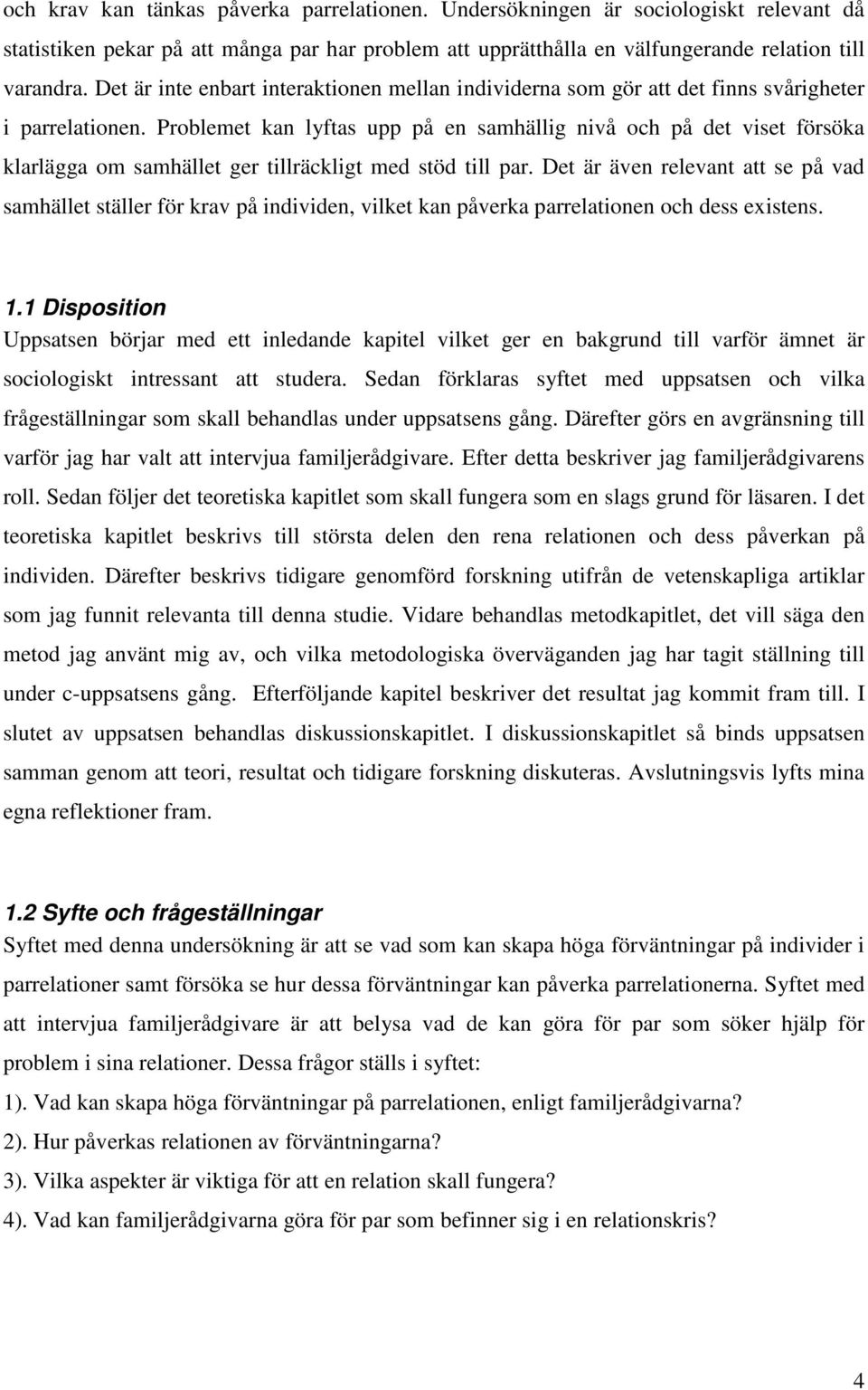 och krav kan tänkas påverka parrelationen. Undersökningen är sociologiskt relevant då statistiken pekar på att många par har problem att upprätthålla en välfungerande relation till varandra. Det är inte enbart interaktionen mellan individerna som gör att det finns svårigheter i parrelationen. Problemet kan lyftas upp på en samhällig nivå och på det viset försöka klarlägga om samhället ger tillräckligt med stöd till par. Det är även relevant att se på vad samhället ställer för krav på individen, vilket kan påverka parrelationen och dess existens.

1.1 Disposition

Uppsatsen börjar med ett inledande kapitel vilket ger en bakgrund till varför ämnet är sociologiskt intressant att studera. Sedan förklaras syftet med uppsatsen och vilka frågeställningar som skall behandlas under uppsatsens gång. Därefter görs en avgränsning till varför jag har valt att intervjua familjerådgivare. Efter detta beskriver jag familjerådgivarens roll. Sedan följer det teoretiska kapitlet som skall fungera som en slags grund för läsaren. I det teoretiska kapitlet beskrivs till största delen den rena relationen och dess påverkan på individen. Därefter beskrivs tidigare genomförd forskning utifrån de vetenskapliga artiklar som jag funnit relevanta till denna studie. Vidare behandlas metodkapitlet, det vill säga den metod jag använt mig av, och vilka metodologiska överväganden jag har tagit ställning till under c-uppsatsens gång. Efterföljande kapitel beskriver det resultat jag kommit fram till. I slutet av uppsatsen behandlas diskussionskapitlet. I diskussionskapitlet så binds uppsatsen samman genom att teori, resultat och tidigare forskning diskuteras. Avslutningsvis lyfts mina egna reflektioner fram.

1.2 Syfte och frågeställningar

Syftet med denna undersökning är att se vad som kan skapa höga förväntningar på individer i parrelationer samt försöka se hur dessa förväntningar kan påverka parrelationerna. Syftet med att intervjua familjerådgivare är att belysa vad de kan göra för par som söker hjälp för problem i sina relationer. Dessa frågor ställs i syftet:

1). Vad kan skapa höga förväntningar på parrelationen, enligt familjerådgivarna?

2). Hur påverkas relationen av förväntningarna?

3). Vilka aspekter är viktiga för att en relation skall fungera?

4). Vad kan familjerådgivarna göra för par som befinner sig i en relationskris?

4